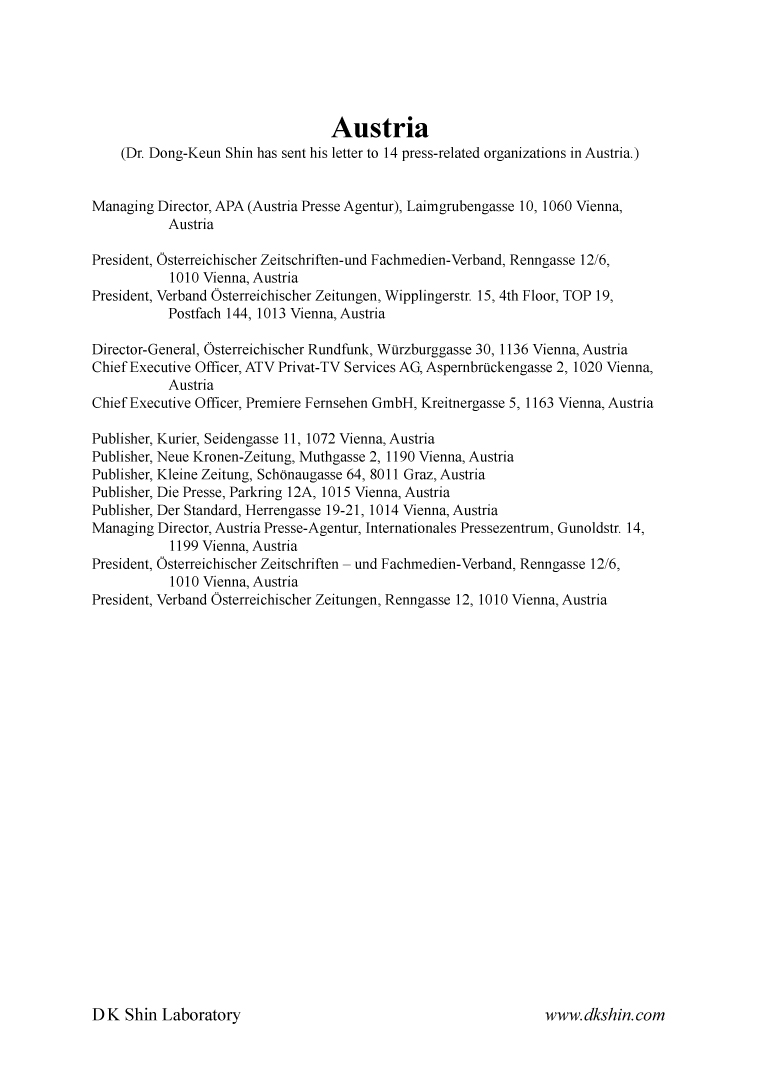 Austria
(Dr. Dong-Keun Shin has sent his letter to 14 press-related organizations in Austria.)

Managing Director, APA (Austria Presse Agentur), Laimgrubengasse 10, 1060 Vienna, Austria

President, Österreichischer Zeitschriften-und Fachmedien-Verband, Renngasse 12/6, 1010 Vienna, Austria
President, Verband Österreichischer Zeitungen, Wipplingerstr. 15, 4th Floor, TOP 19, Postfach 144, 1013 Vienna, Austria

Director-General, Österreichischer Rundfunk, Würzburggasse 30, 1136 Vienna, Austria
Chief Executive Officer, ATV Privat-TV Services AG, Aspernbrückengasse 2, 1020 Vienna, Austria
Chief Executive Officer, Premiere Fernsehen GmbH, Kreitnergasse 5, 1163 Vienna, Austria

Publisher, Kurier, Seidengasse 11, 1072 Vienna, Austria
Publisher, Neue Kronen-Zeitung, Muthgasse 2, 1190 Vienna, Austria
Publisher, Kleine Zeitung, Schönaugasse 64, 8011 Graz, Austria
Publisher, Die Presse, Parkring 12A, 1015 Vienna, Austria
Publisher, Der Standard, Herrengasse 19-21, 1014 Vienna, Austria
Managing Director, Austria Presse-Agentur, Internationales Pressezentrum, Gunoldstr. 14, 1199 Vienna, Austria
President, Österreichischer Zeitschriften – und Fachmedien-Verband, Renngasse 12/6, 1010 Vienna, Austria
President, Verband Österreichischer Zeitungen, Renngasse 12, 1010 Vienna, Austria

D K Shin Laboratory
www.dkshin.com